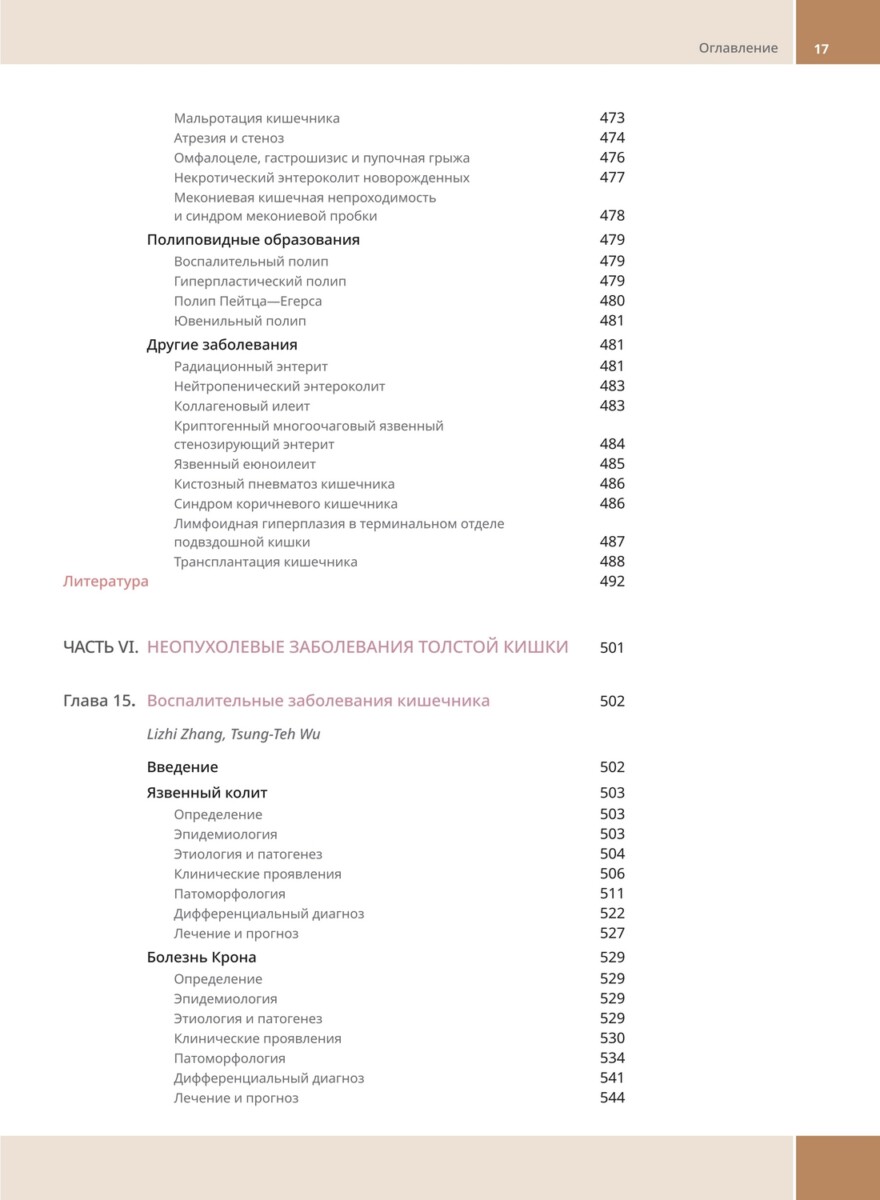 Оглавление 17

Мальротация кишечника 473
Атрезия и стеноз 474
Омфалоцеле, гастрошизис и пупочная грыжа 476
Некротический энтероколит новорожденных 477
Мекониевая кишечная непроходимость и синдром мекониевой пробки 478
Полиповидные образования 479
Воспалительный полип 479
Гиперпластический полип 479
Полип Пейтца—Егерса 480
Ювенильный полип 481
Другие заболевания 481
Радиационный энтерит 481
Нейтропенический энтероколит 483
Коллагеновый илеит 483
Криптогенный многоочаговый язвенный стенозирующий энтерит 484
Язвенный еюноилеит 485
Кистозный пневматоз кишечника 486
Синдром коричневого кишечника 486
Лимфоидная гиперплазия в терминальном отделе подвздошной кишки 487
Трансплантация кишечника 488
Литература 492

ЧАСТЬ VI. НЕОПУХОЛЕВЫЕ ЗАБОЛЕВАНИЯ ТОЛСТОЙ КИШКИ 501

Глава 15. Воспалительные заболевания кишечника 502

Lizhi Zhang, Tsung-Teh Wu

Введение 502
Язвенный колит 503
Определение 503
Эпидемиология 503
Этиология и патогенез 504
Клинические проявления 506
Патоморфология 511
Дифференциальный диагноз 522
Лечение и прогноз 527
Болезнь Крона 529
Определение 529
Эпидемиология 529
Этиология и патогенез 529
Клинические проявления 530
Патоморфология 534
Дифференциальный диагноз 541
Лечение и прогноз 544